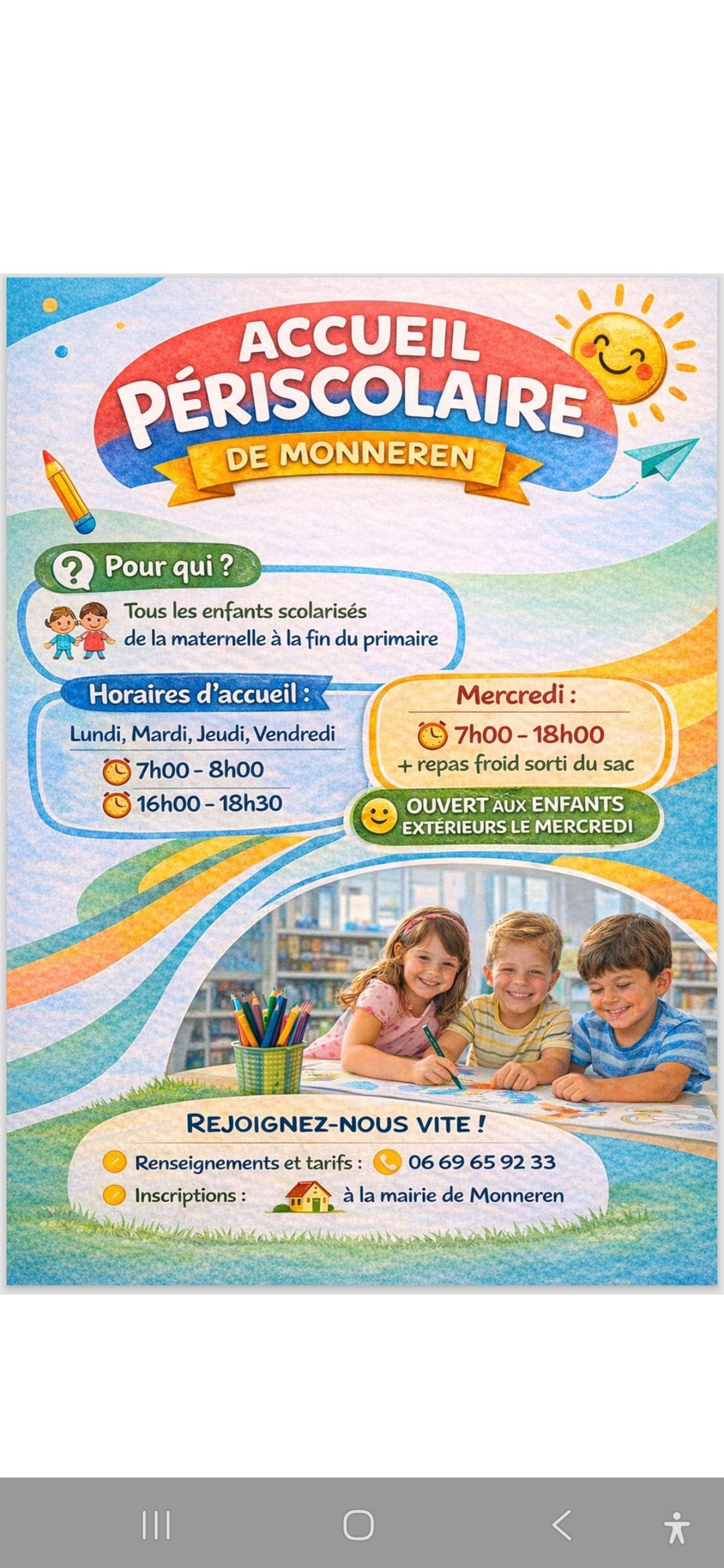 ACCUEIL PÉRISCOLAIRE
DE MONNEREN

Pour qui ?
Tous les enfants scolarisés de la maternelle à la fin du primaire

Horaires d'accueil :
Lundi, Mardi, Jeudi, Vendredi
7h00 - 8h00
16h00 - 18h30

Mercredi :
7h00 - 18h00
+ repas froid sorti du sac

OUVERT AUX ENFANTS EXTÉRIEURS LE MERCREDI

REJOIGNEZ-NOUS VITE !
Renseignements et tarifs : 06 69 65 92 33
Inscriptions : à la mairie de Monneren